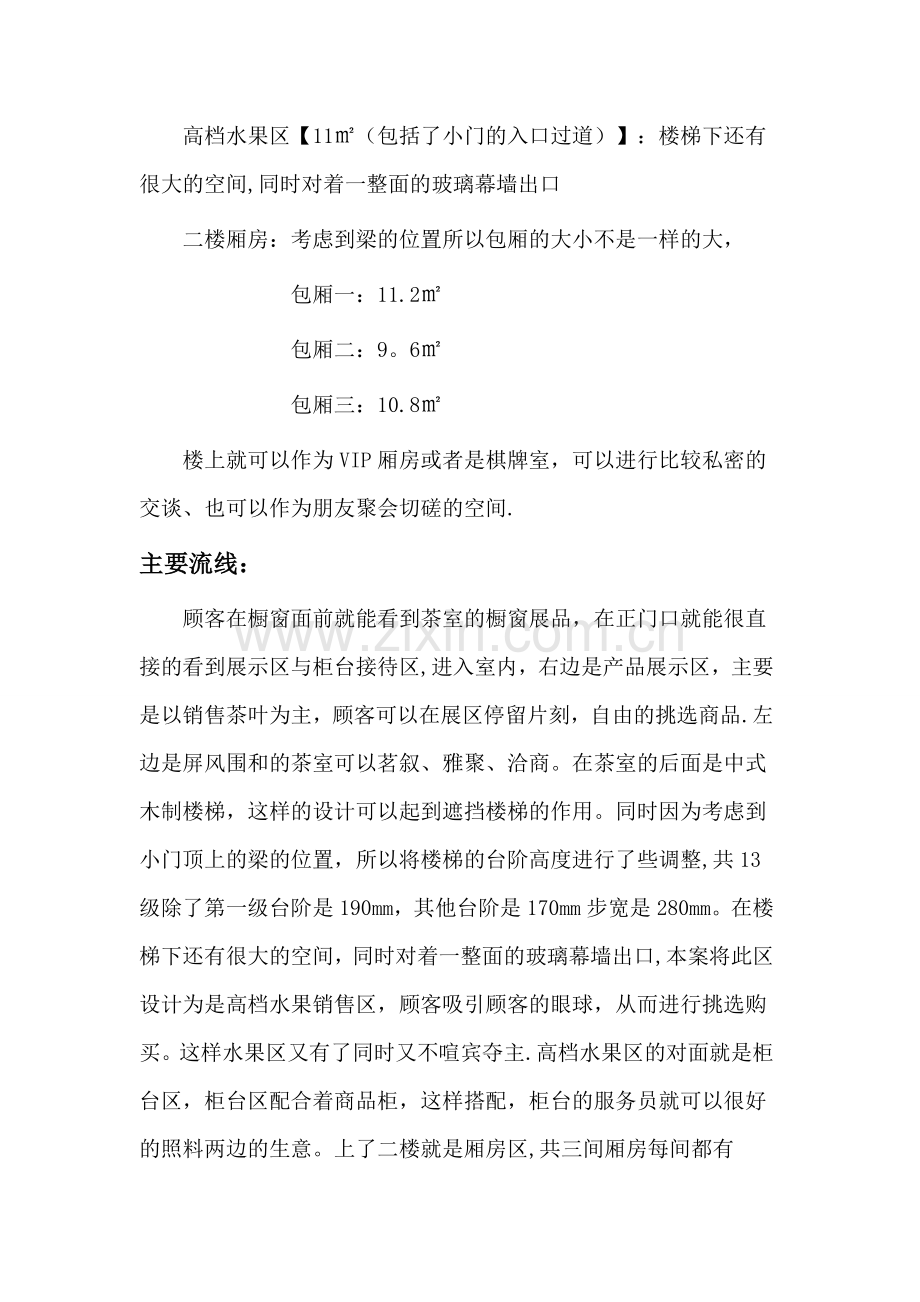 高档水果区【11㎡（包括了小门的入口过道）】：楼梯下还有很大的空间,同时对着一整面的玻璃幕墙出口

二楼厢房：考虑到梁的位置所以包厢的大小不是一样的大，

包厢一：11.2㎡

包厢二：9。6㎡

包厢三：10.8㎡

楼上就可以作为VIP厢房或者是棋牌室，可以进行比较私密的交谈、也可以作为朋友聚会切磋的空间.

主要流线：

顾客在橱窗面前就能看到茶室的橱窗展品，在正门口就能很直接的看到展示区与柜台接待区,进入室内，右边是产品展示区，主要是以销售茶叶为主，顾客可以在展区停留片刻，自由的挑选商品.左边是屏风围和的茶室可以茗叙、雅聚、洽商。在茶室的后面是中式木制楼梯，这样的设计可以起到遮挡楼梯的作用。同时因为考虑到小门顶上的梁的位置，所以将楼梯的台阶高度进行了些调整,共13级除了第一级台阶是190mm，其他台阶是170mm步宽是280mm。在楼梯下还有很大的空间，同时对着一整面的玻璃幕墙出口,本案将此区设计为是高档水果销售区，顾客吸引顾客的眼球，从而进行挑选购买。这样水果区又有了同时又不喧宾夺主.高档水果区的对面就是柜台区，柜台区配合着商品柜，这样搭配，柜台的服务员就可以很好的照料两边的生意。上了二楼就是厢房区,共三间厢房每间都有

www.zixin.com.cn